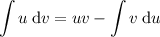 $\int u \, \mathrm{d}v = uv - \int v \, \mathrm{d}u$